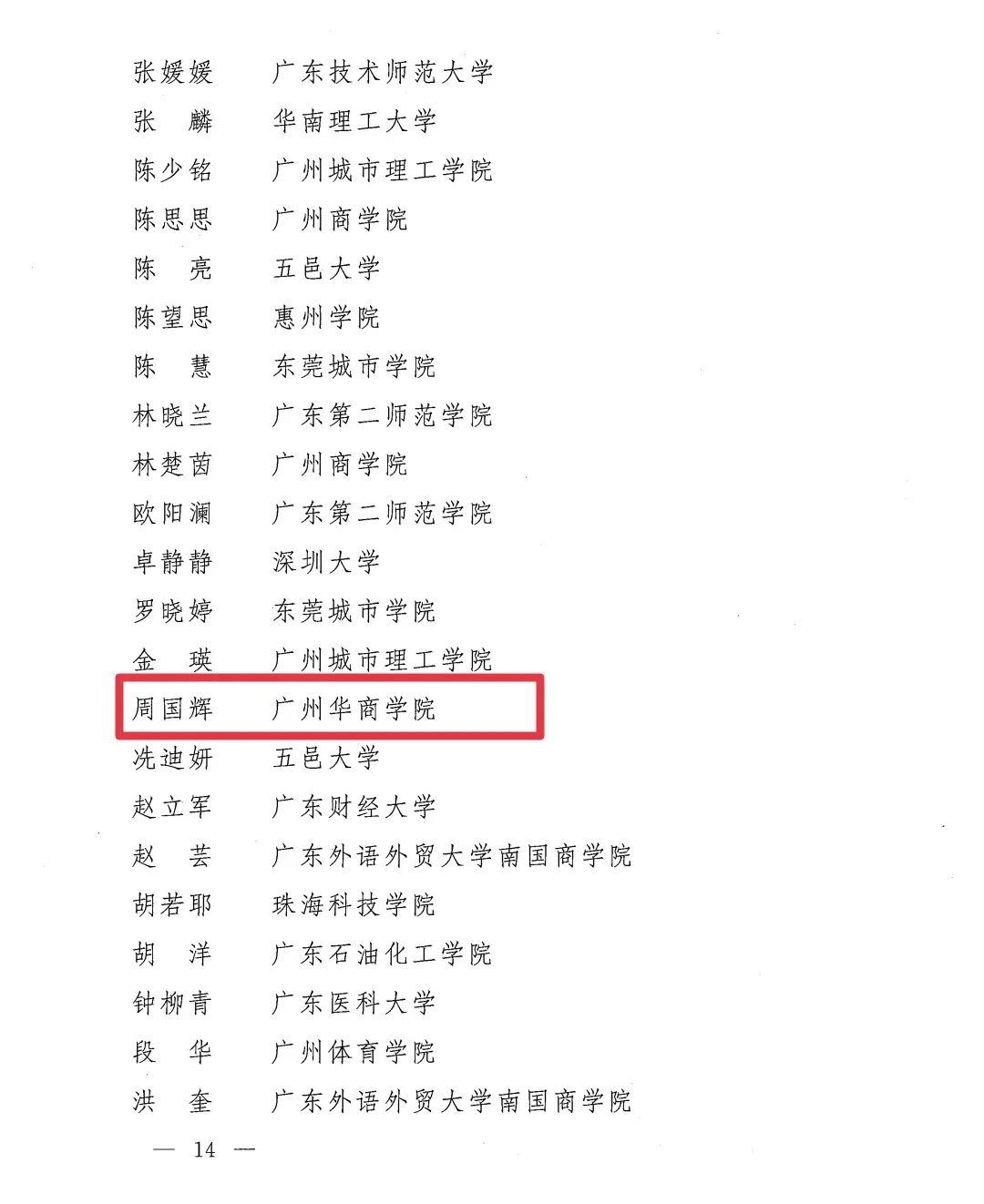 张媛媛 广东技术师范大学
张麟 华南理工大学
陈少铭 广州城市理工学院
陈思思 广州商学院
陈亮 五邑大学
陈望思 惠州学院
陈慧 东莞城市学院
林晓兰 广东第二师范学院
林楚茵 广州商学院
欧阳澜 广东第二师范学院
卓静静 深圳大学
罗晓婷 东莞城市学院
金瑛 广州城市理工学院
周国辉 广州华商学院
冼迪妍 五邑大学
赵立军 广东财经大学
赵芸 广东外语外贸大学南国商学院
胡若耶 珠海科技学院
胡洋 广东石油化工学院
钟柳青 广东医科大学
段华 广州体育学院
洪奎 广东外语外贸大学南国商学院

— 14 —